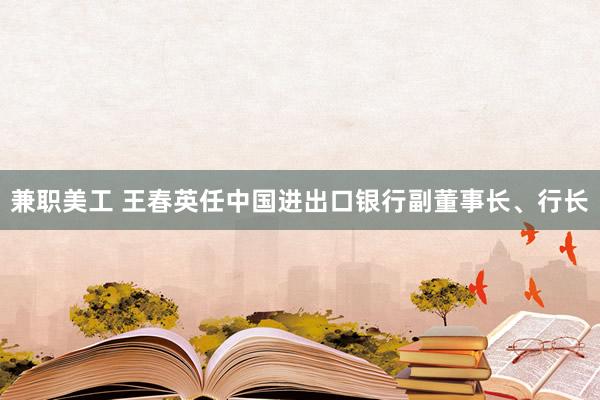 兼职美工 王春英任中国进出口银行副董事长、行长